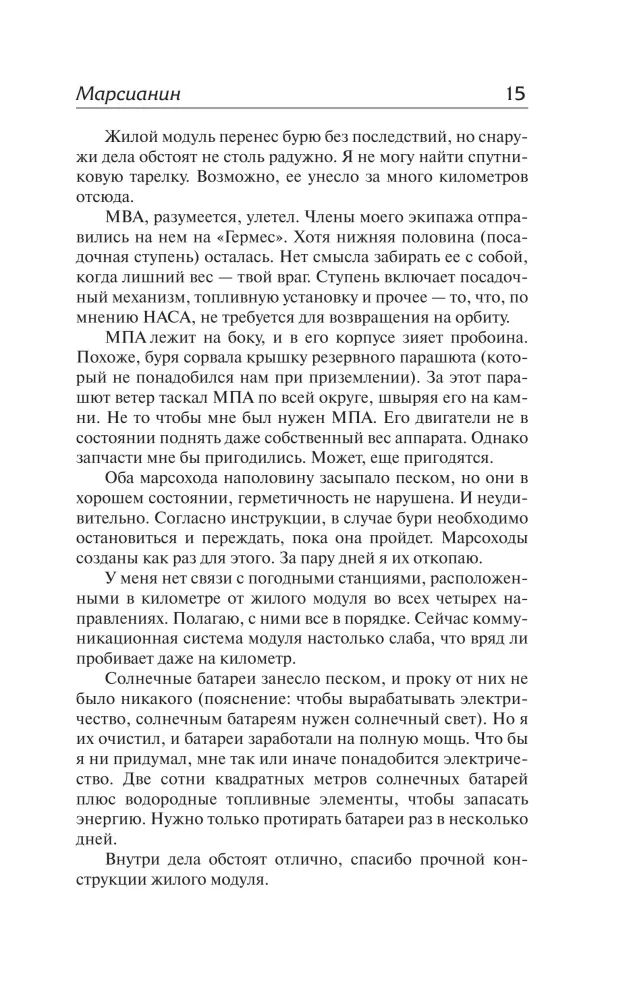 Марсианин 15

Жилой модуль перенес бурю без последствий, но снаружи дела обстоят не столь радужно. Я не могу найти спутниковую тарелку. Возможно, ее унесло за много километров отсюда.

МВА, разумеется, улетел. Члены моего экипажа отправились на нем на «Гермес». Хотя нижняя половина (посадочная ступень) осталась. Нет смысла забирать ее с собой, когда лишний вес — твой враг. Ступень включает посадочный механизм, топливную установку и прочее — то, что, по мнению НАСА, не требуется для возвращения на орбиту.

МПА лежит на боку, и в его корпусе зияет пробоина. Похоже, буря сорвала крышку резервного парашюта (который не понадобился нам при приземлении). За этот парашют ветер таскал МПА по всей округе, швыряя его на камни. Не то чтобы мне был нужен МПА. Его двигатели не в состоянии поднять даже собственный вес аппарата. Однако запчасти мне бы пригодились. Может, еще пригодятся.

Оба марсохода наполовину засыпало песком, но они в хорошем состоянии, герметичность не нарушена. И неудивительно. Согласно инструкции, в случае бури необходимо остановиться и переждать, пока она пройдет. Марсоходы созданы как раз для этого. За пару дней я их откопаю.

У меня нет связи с погодными станциями, расположенными в километре от жилого модуля во всех четырех направлениях. Полагаю, с ними все в порядке. Сейчас коммуникационная система модуля настолько слаба, что вряд ли пробивает даже на километр.

Солнечные батареи занесло песком, и проку от них не было никакого (пояснение: чтобы вырабатывать электричество, солнечным батареям нужен солнечный свет). Но я их очистил, и батареи заработали на полную мощь. Что бы я ни придумал, мне так или иначе понадобится электричество. Две сотни квадратных метров солнечных батарей плюс водородные топливные элементы, чтобы запасать энергию. Нужно только протирать батареи раз в несколько дней.

Внутри дела обстоят отлично, спасибо прочной конструкции жилого модуля.